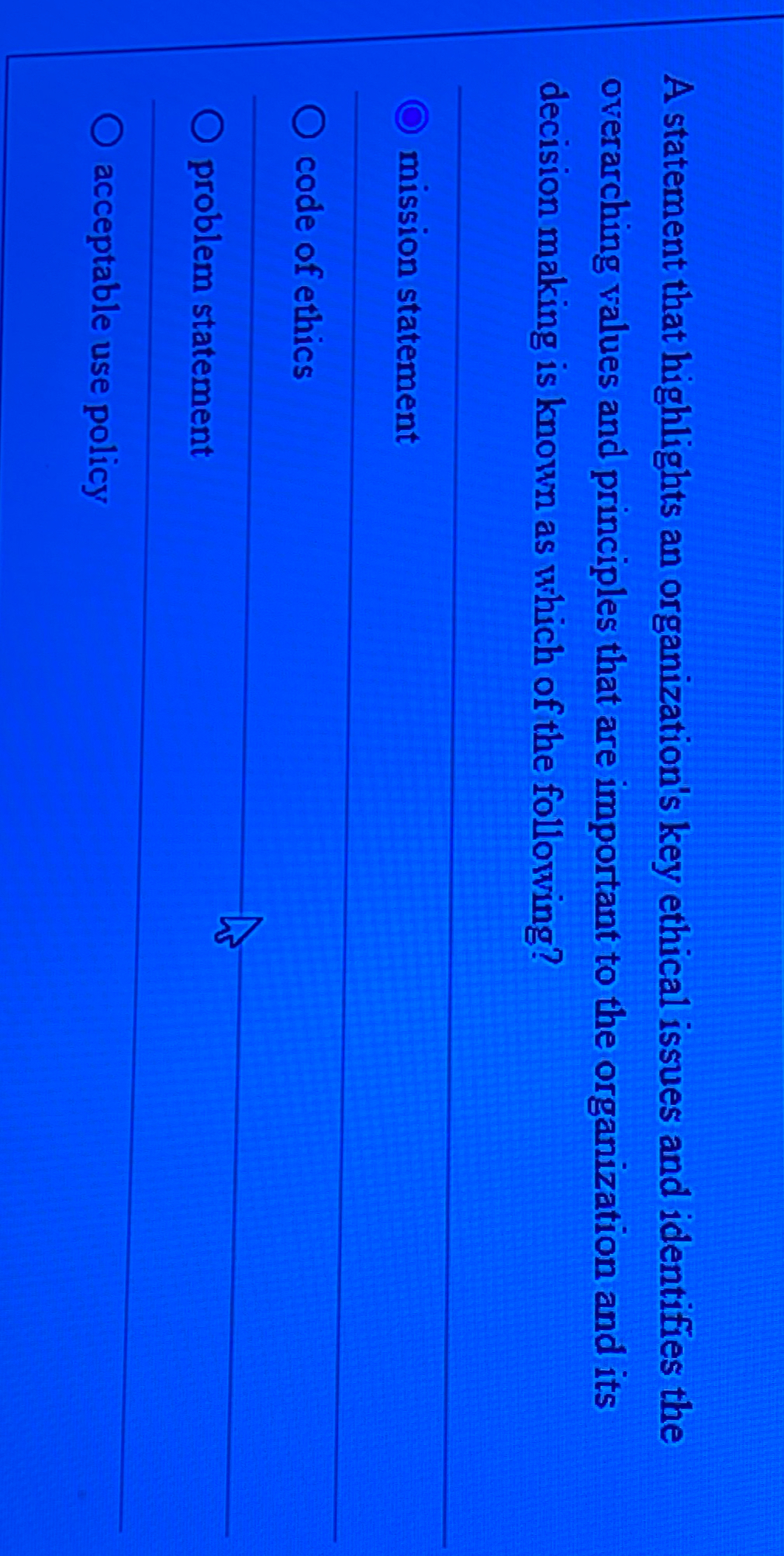 A statement that highlights an organization's key ethical issues and identifies the overarching values and principles that are important to the organization and its decision making is known as which of the following?

mission statement

code of ethics

problem statement

acceptable use policy